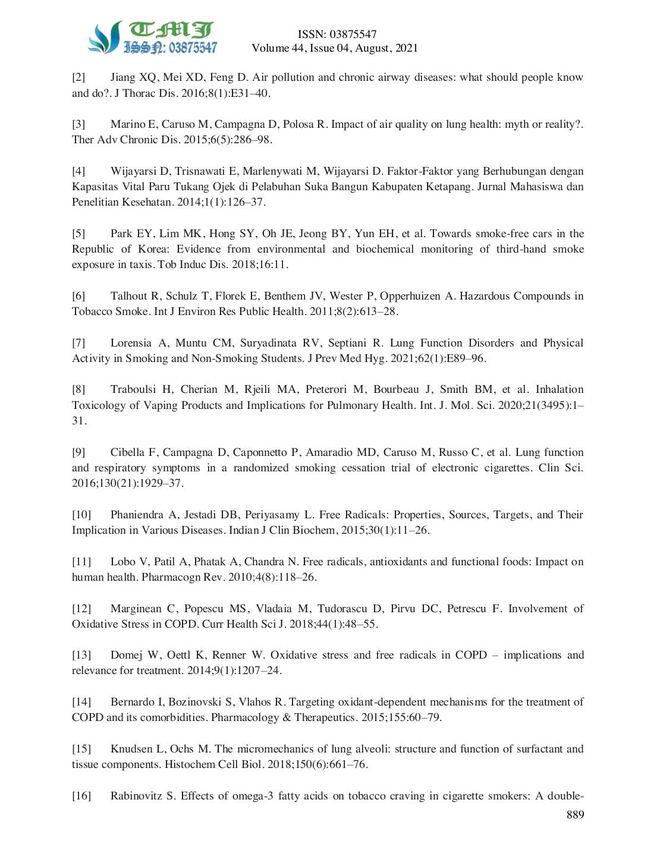 TMJ
ISSN: 03875547

ISSN: 03875547
Volume 44, Issue 04, August, 2021

[2] Jiang XQ, Mei XD, Feng D. Air pollution and chronic airway diseases: what should people know and do?. J Thorac Dis. 2016;8(1):E31–40.

[3] Marino E, Caruso M, Campagna D, Polosa R. Impact of air quality on lung health: myth or reality?. Ther Adv Chronic Dis. 2015;6(5):286–98.

[4] Wijayarsi D, Trisnawati E, Marlenywati M, Wijayarsi D. Faktor-Faktor yang Berhubungan dengan Kapasitas Vital Paru Tukang Ojek di Pelabuhan Suka Bangun Kabupaten Ketapang. Jurnal Mahasiswa dan Penelitian Kesehatan. 2014;1(1):126–37.

[5] Park EY, Lim MK, Hong SY, Oh JE, Jeong BY, Yun EH, et al. Towards smoke-free cars in the Republic of Korea: Evidence from environmental and biochemical monitoring of third-hand smoke exposure in taxis. Tob Induc Dis. 2018;16:11.

[6] Talhout R, Schulz T, Florek E, Benthem JV, Wester P, Opperhuizen A. Hazardous Compounds in Tobacco Smoke. Int J Environ Res Public Health. 2011;8(2):613–28.

[7] Lorensia A, Muntu CM, Suryadinata RV, Septiani R. Lung Function Disorders and Physical Activity in Smoking and Non-Smoking Students. J Prev Med Hyg. 2021;62(1):E89–96.

[8] Traboulsi H, Cherian M, Rjeili MA, Preterori M, Bourbeau J, Smith BM, et al. Inhalation Toxicology of Vaping Products and Implications for Pulmonary Health. Int. J. Mol. Sci. 2020;21(3495):1–31.

[9] Cibella F, Campagna D, Caponnetto P, Amaradio MD, Caruso M, Russo C, et al. Lung function and respiratory symptoms in a randomized smoking cessation trial of electronic cigarettes. Clin Sci. 2016;130(21):1929–37.

[10] Phaniendra A, Jestadi DB, Periyasamy L. Free Radicals: Properties, Sources, Targets, and Their Implication in Various Diseases. Indian J Clin Biochem, 2015;30(1):11–26.

[11] Lobo V, Patil A, Phatak A, Chandra N. Free radicals, antioxidants and functional foods: Impact on human health. Pharmacogn Rev. 2010;4(8):118–26.

[12] Marginean C, Popescu MS, Vladaia M, Tudorascu D, Pirvu DC, Petrescu F. Involvement of Oxidative Stress in COPD. Curr Health Sci J. 2018;44(1):48–55.

[13] Domej W, Oettl K, Renner W. Oxidative stress and free radicals in COPD – implications and relevance for treatment. 2014;9(1):1207–24.

[14] Bernardo I, Bozinovski S, Vlahos R. Targeting oxidant-dependent mechanisms for the treatment of COPD and its comorbidities. Pharmacology & Therapeutics. 2015;155:60–79.

[15] Knudsen L, Ochs M. The micromechanics of lung alveoli: structure and function of surfactant and tissue components. Histochem Cell Biol. 2018;150(6):661–76.

[16] Rabinovitz S. Effects of omega-3 fatty acids on tobacco craving in cigarette smokers: A double-

889